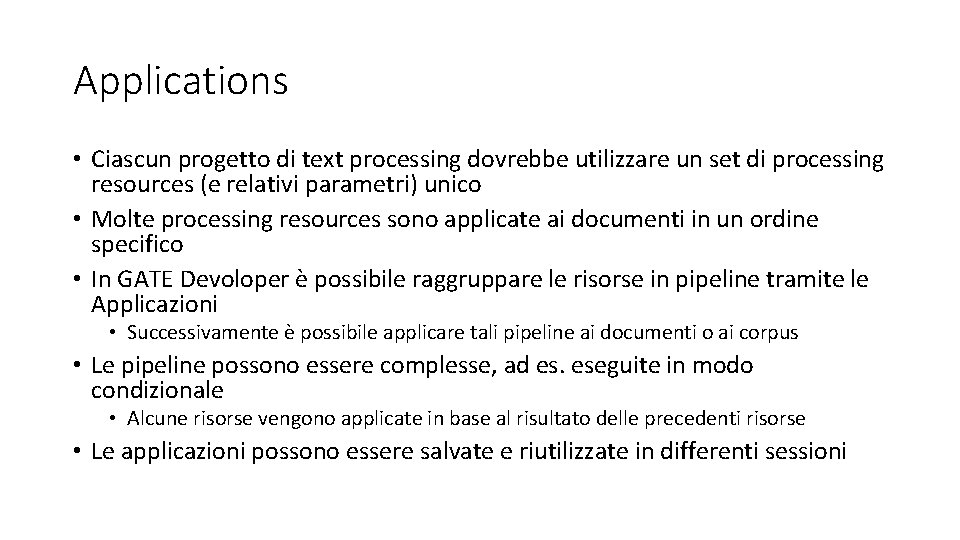 Applications

• Ciascun progetto di text processing dovrebbe utilizzare un set di processing resources (e relativi parametri) unico
• Molte processing resources sono applicate ai documenti in un ordine specifico
• In GATE Devoloper è possibile raggruppare le risorse in pipeline tramite le Applicazioni
  • Successivamente è possibile applicare tali pipeline ai documenti o ai corpus
• Le pipeline possono essere complesse, ad es. eseguite in modo condizionale
  • Alcune risorse vengono applicate in base al risultato delle precedenti risorse
• Le applicazioni possono essere salvate e riutilizzate in differenti sessioni